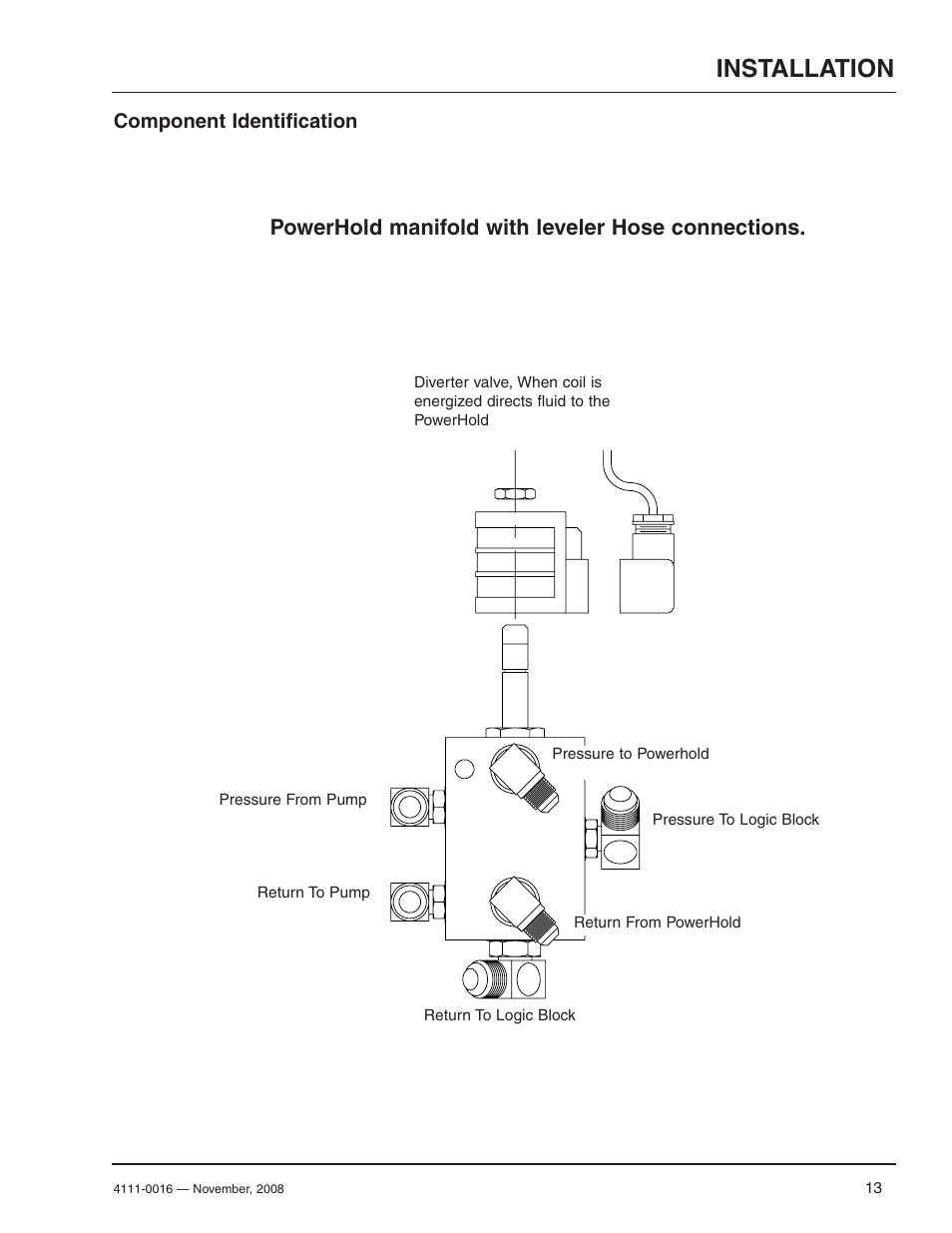 INSTALLATION

Component Identification

PowerHold manifold with leveler Hose connections.

Diverter valve, When coil is energized directs fluid to the PowerHold

Pressure to Powerhold

Pressure From Pump

Pressure To Logic Block

Return To Pump

Return From PowerHold

Return To Logic Block

4111-0016 — November, 2008

13